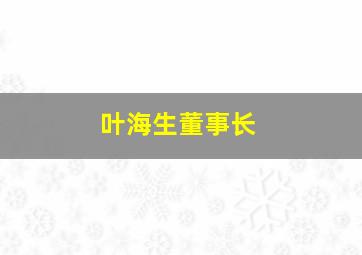 叶海生董事长